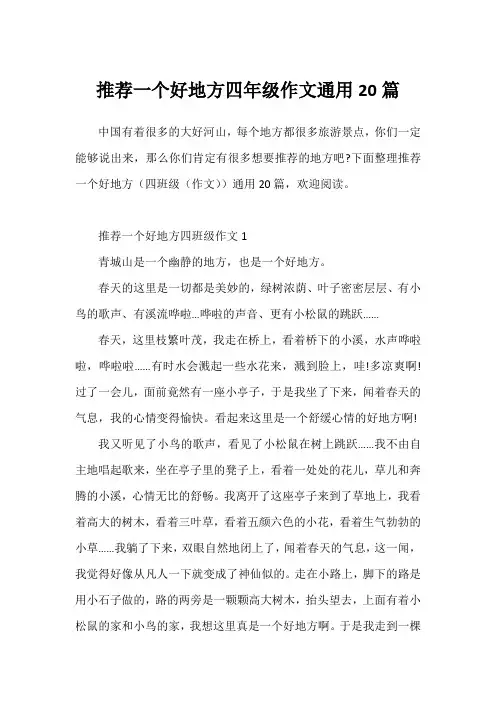 推荐一个好地方四年级作文通用 20 篇

中国有着很多的大好河山，每个地方都很多旅游景点，你们一定能够说出来，那么你们肯定有很多想要推荐的地方吧?下面整理推荐一个好地方（四班级（作文））通用 20 篇，欢迎阅读。

推荐一个好地方四班级作文 1

青城山是一个幽静的地方，也是一个好地方。

春天的这里是一切都是美妙的，绿树浓荫、叶子密密层层、有小鸟的歌声、有溪流哗啦...哗啦的声音、更有小松鼠的跳跃......

春天，这里枝繁叶茂，我走在桥上，看着桥下的小溪，水声哗啦啦，哗啦啦......有时水会溅起一些水花来，溅到脸上，哇!多凉爽啊!过了一会儿，面前竟然有一座小亭子，于是我坐了下来，闻着春天的气息，我的心情变得愉快。看起来这里是一个舒缓心情的好地方啊!

我又听见了小鸟的歌声，看见了小松鼠在树上跳跃......我不由自主地唱起歌来，坐在亭子里的凳子上，看着一处处的花儿，草儿和奔腾的小溪，心情无比的舒畅。我离开了这座亭子来到了草地上，我看着高大的树木，看着三叶草，看着五颜六色的小花，看着生气勃勃的小草......我躺了下来，双眼自然地闭上了，闻着春天的气息，这一闻，我觉得好像从凡人一下就变成了神仙似的。走在小路上，脚下的路是用小石子做的，路的两旁是一颗颗高大树木，抬头望去，上面有着小松鼠的家和小鸟的家，我想这里真是一个好地方啊。于是我走到一棵